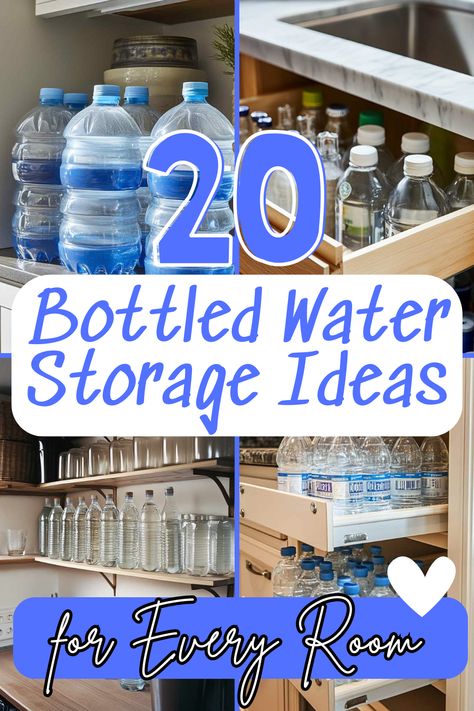 20

Bottled Water Storage Ideas

for Every Room